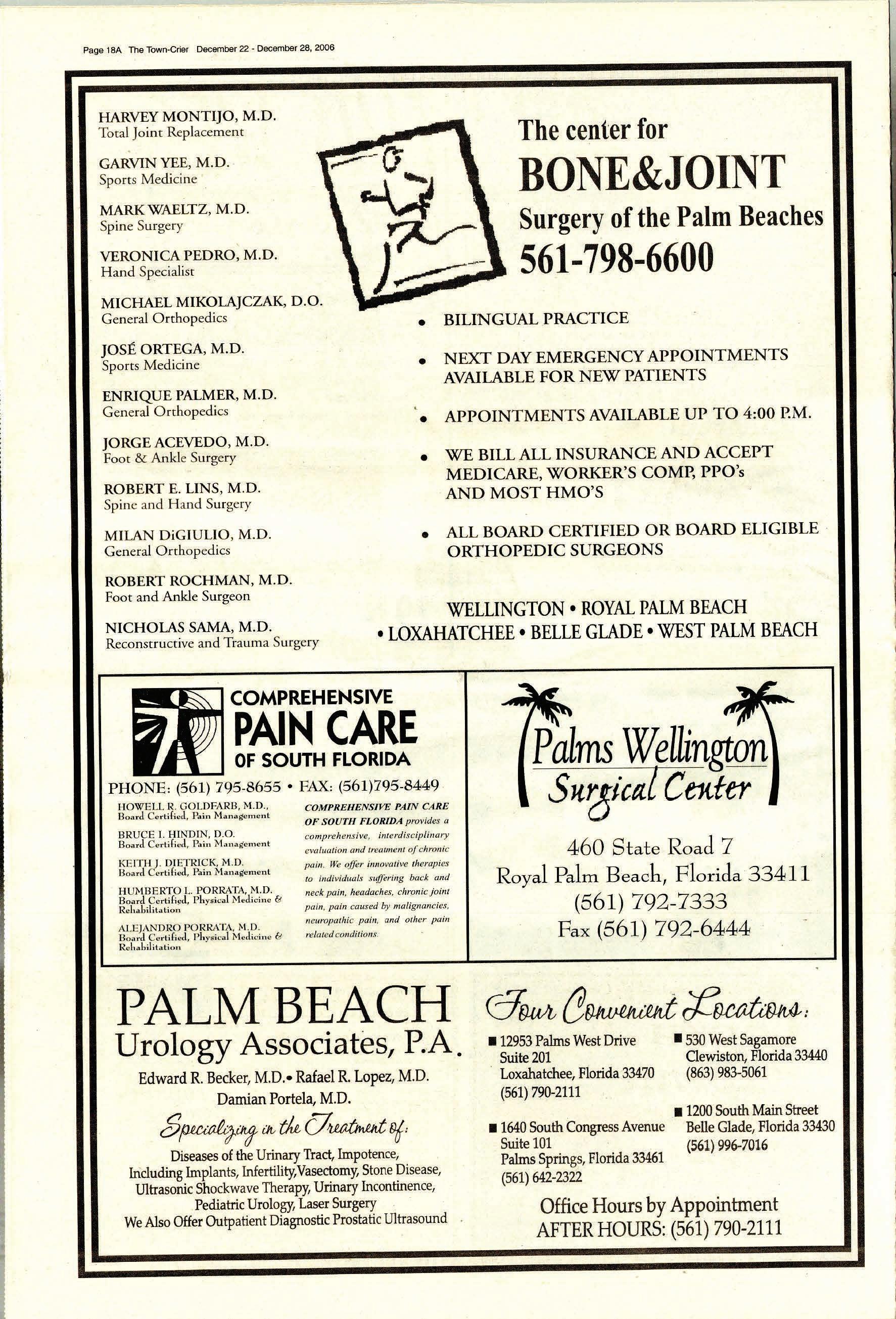 Page 18A The Town-Crier December 22 - December 28, 2006

HARVEY MONTIJO, M.D.
Total Joint Replacement

GARVIN YEE, M.D.
Sports Medicine

MARK WAELTZ, M.D.
Spine Surgery

VERONICA PEDRO, M.D.
Hand Specialist

MICHAEL MIKOLAJCZAK, D.O.
General Orthopedics

JOSÉ ORTEGA, M.D.
Sports Medicine

ENRIQUE PALMER, M.D.
General Orthopedics

JORGE ACEVEDO, M.D.
Foot & Ankle Surgery

ROBERT E. LINS, M.D.
Spine and Hand Surgery

MILAN DiGIULIO, M.D.
General Orthopedics

ROBERT ROCHMAN, M.D.
Foot and Ankle Surgeon

NICHOLAS SAMA, M.D.
Reconstructive and Trauma Surgery

The center for
BONE&JOINT
Surgery of the Palm Beaches
561-798-6600

• BILINGUAL PRACTICE
• NEXT DAY EMERGENCY APPOINTMENTS AVAILABLE FOR NEW PATIENTS
• APPOINTMENTS AVAILABLE UP TO 4:00 P.M.
• WE BILL ALL INSURANCE AND ACCEPT MEDICARE, WORKER'S COMP, PPO's AND MOST HMO'S
• ALL BOARD CERTIFIED OR BOARD ELIGIBLE ORTHOPEDIC SURGEONS

WELLINGTON • ROYAL PALM BEACH • LOXAHATCHEE • BELLE GLADE • WEST PALM BEACH

COMPREHENSIVE
PAIN CARE
OF SOUTH FLORIDA

PHONE: (561) 795-8655 • FAX: (561)795-8449

HOWELL R. GOLDFARB, M.D., Board Certified, Pain Management

BRUCE I. HINDIN, D.O. Board Certified, Pain Management

KEITH J. DIETRICK, M.D. Board Certified, Pain Management

HUMBERTO L. PORRATA, M.D. Board Certified, Physical Medicine & Rehabilitation

ALEJANDRO PORRATA, M.D. Board Certified, Physical Medicine & Rehabilitation

COMPREHENSIVE PAIN CARE OF SOUTH FLORIDA provides a comprehensive, interdisciplinary evaluation and treatment of chronic pain. We offer innovative therapies to individuals suffering back and neck pain, headaches, chronic joint pain, pain caused by malignancies, neuropathic pain, and other pain related conditions.

Palms Wellington
Surgical Center

460 State Road 7
Royal Palm Beach, Florida 33411
(561) 792-7333
Fax (561) 792-6444

PALM BEACH
Urology Associates, P.A.
Edward R. Becker, M.D.• Rafael R. Lopez, M.D.
Damian Portela, M.D.

Specializing in the Treatment of:
Diseases of the Urinary Tract, Impotence, Including Implants, Infertility,Vasectomy, Stone Disease, Ultrasonic Shockwave Therapy, Urinary Incontinence, Pediatric Urology, Laser Surgery
We Also Offer Outpatient Diagnostic Prostatic Ultrasound

Four Convenient Locations:

■ 12953 Palms West Drive
Suite 201
Loxahatchee, Florida 33470
(561) 790-2111

■ 1640 South Congress Avenue
Suite 101
Palms Springs, Florida 33461
(561) 642-2322

■ 530 West Sagamore
Clewiston, Florida 33440
(863) 983-5061

■ 1200 South Main Street
Belle Glade, Florida 33430
(561) 996-7016

Office Hours by Appointment
AFTER HOURS: (561) 790-2111